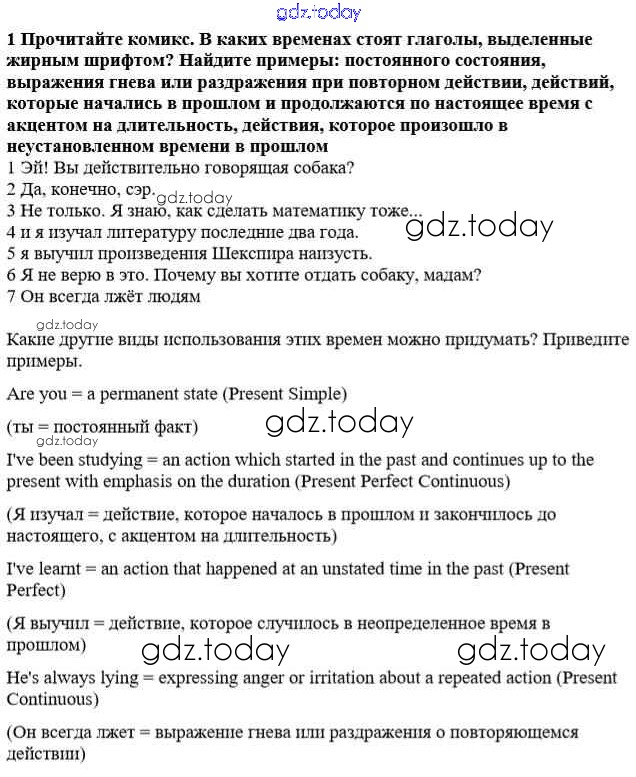 gdz.today

1 Прочитайте комикс. В каких временах стоят глаголы, выделенные жирным шрифтом? Найдите примеры: постоянного состояния, выражения гнева или раздражения при повторном действии, действий, которые начались в прошлом и продолжаются по настоящее время с акцентом на длительность, действия, которое произошло в неустановленном времени в прошлом
1 Эй! Вы действительно говорящая собака?
2 Да, конечно, сэр. gdz.today
3 Не только. Я знаю, как сделать математику тоже...
4 и я изучал литературу последние два года. gdz.today
5 я выучил произведения Шекспира наизусть.
6 Я не верю в это. Почему вы хотите отдать собаку, мадам?
7 Он всегда лжёт людям

gdz.today

Какие другие виды использования этих времен можно придумать? Приведите примеры.

Are you = a permanent state (Present Simple)

(ты = постоянный факт) gdz.today

gdz.today

I've been studying = an action which started in the past and continues up to the present with emphasis on the duration (Present Perfect Continuous)

(Я изучал = действие, которое началось в прошлом и закончилось до настоящего, с акцентом на длительность)

I've learnt = an action that happened at an unstated time in the past (Present Perfect)

(Я выучил = действие, которое случилось в неопределенное время в прошлом)

gdz.today gdz.today

He's always lying = expressing anger or irritation about a repeated action (Present Continuous)

(Он всегда лжет = выражение гнева или раздражения о повторяющемся действии)